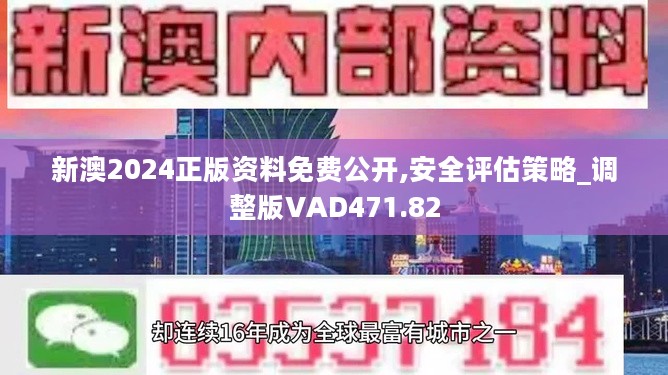 新澳内部资料

新澳2024正版资料免费公开,安全评估策略_调整版VAD471.82

03537184

却连续16年成为全球最富有城市之一